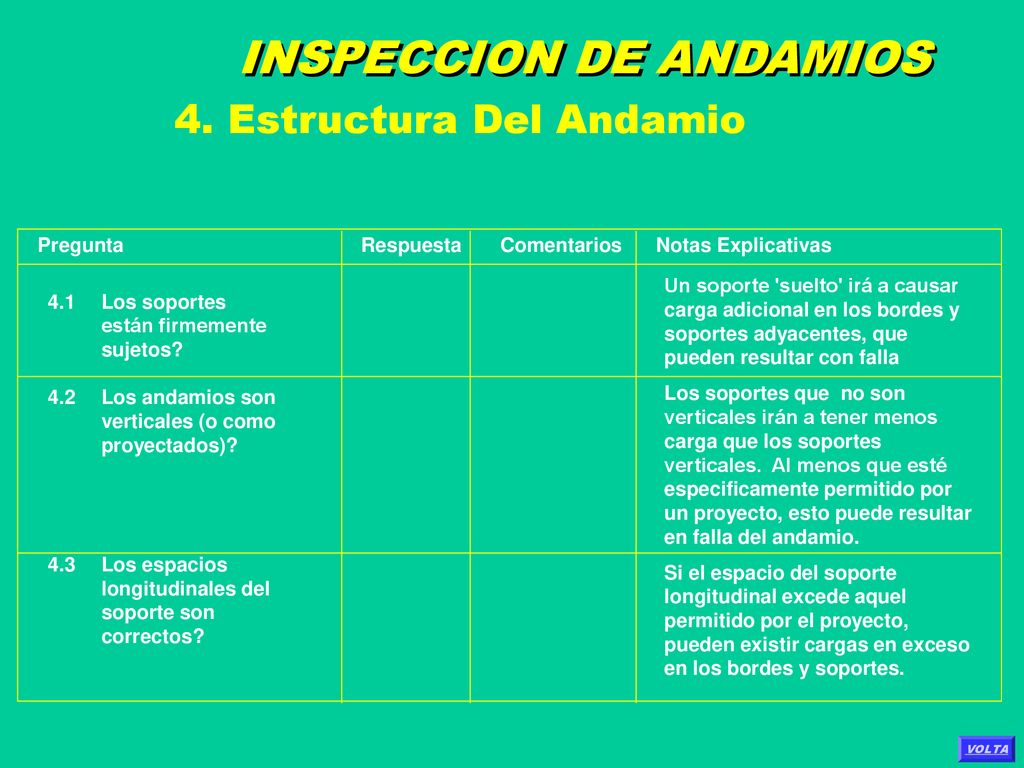 INSPECCION DE ANDAMIOS

4. Estructura Del Andamio

| Pregunta | Respuesta | Comentarios | Notas Explicativas |
|---|---|---|---|
| 4.1 Los soportes están firmemente sujetos? | | | Un soporte 'suelto' irá a causar carga adicional en los bordes y soportes adyacentes, que pueden resultar con falla |
| 4.2 Los andamios son verticales (o como proyectados)? | | | Los soportes que no son verticales irán a tener menos carga que los soportes verticales. Al menos que esté especificamente permitido por un proyecto, esto puede resultar en falla del andamio. |
| 4.3 Los espacios longitudinales del soporte son correctos? | | | Si el espacio del soporte longitudinal excede aquel permitido por el proyecto, pueden existir cargas en exceso en los bordes y soportes. |

VOLTA